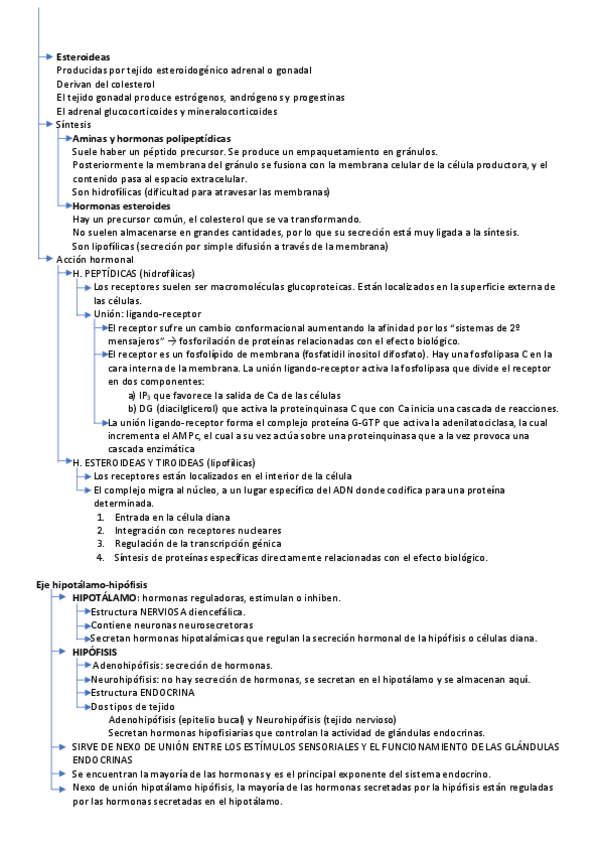 Esteroideas
Producidas por tejido esteroidogénico adrenal o gonadal
Derivan del colesterol
El tejido gonadal produce estrógenos, andrógenos y progestinas
El adrenal glucocorticoides y mineralocorticoides
Síntesis
Aminas y hormonas polipeptídicas
Suele haber un péptido precursor. Se produce un empaquetamiento en gránulos.
Posteriormente la membrana del gránulo se fusiona con la membrana celular de la célula productora, y el contenido pasa al espacio extracelular.
Son hidrofílicas (dificultad para atravesar las membranas)
Hormonas esteroides
Hay un precursor común, el colesterol que se va transformando.
No suelen almacenarse en grandes cantidades, por lo que su secreción está muy ligada a la síntesis.
Son lipofílicas (secreción por simple difusión a través de la membrana)
Acción hormonal
H. PEPTÍDICAS (hidrofílicas)
Los receptores suelen ser macromoléculas glucoproteicas. Están localizados en la superficie externa de las células.
Unión: ligando-receptor
El receptor sufre un cambio conformacional aumentando la afinidad por los "sistemas de 2º mensajeros" → fosforilación de proteínas relacionadas con el efecto biológico.
El receptor es un fosfolípido de membrana (fosfatidil inositol difosfato). Hay una fosfolipasa C en la cara interna de la membrana. La unión ligando-receptor activa la fosfolipasa que divide el receptor en dos componentes:
a) $IP_3$ que favorece la salida de Ca de las células
b) DG (diacilglicerol) que activa la proteinquinasa C que con Ca inicia una cascada de reacciones.
La unión ligando-receptor forma el complejo proteína G-GTP que activa la adenilatociclasa, la cual incrementa el AMPc, el cual a su vez actúa sobre una proteinquinasa que a la vez provoca una cascada enzimática
H. ESTEROIDEAS Y TIROIDEAS (lipofílicas)
Los receptores están localizados en el interior de la célula
El complejo migra al núcleo, a un lugar específico del ADN donde codifica para una proteína determinada.
1. Entrada en la célula diana
2. Integración con receptores nucleares
3. Regulación de la transcripción génica
4. Síntesis de proteínas específicas directamente relacionadas con el efecto biológico.

Eje hipotálamo-hipófisis
HIPOTÁLAMO: hormonas reguladoras, estimulan o inhiben.
Estructura NERVIOSA diencefálica.
Contiene neuronas neurosecretoras
Secretan hormonas hipotalámicas que regulan la secreción hormonal de la hipófisis o células diana.
HIPÓFISIS
Adenohipófisis: secreción de hormonas.
Neurohipófisis: no hay secreción de hormonas, se secretan en el hipotálamo y se almacenan aquí.
Estructura ENDOCRINA
Dos tipos de tejido
Adenohipófisis (epitelio bucal) y Neurohipófisis (tejido nervioso)
Secretan hormonas hipofisiarias que controlan la actividad de glándulas endocrinas.
SIRVE DE NEXO DE UNIÓN ENTRE LOS ESTÍMULOS SENSORIALES Y EL FUNCIONAMIENTO DE LAS GLÁNDULAS ENDOCRINAS
Se encuentran la mayoría de las hormonas y es el principal exponente del sistema endocrino.
Nexo de unión hipotálamo hipófisis, la mayoría de las hormonas secretadas por la hipófisis están reguladas por las hormonas secretadas en el hipotálamo.